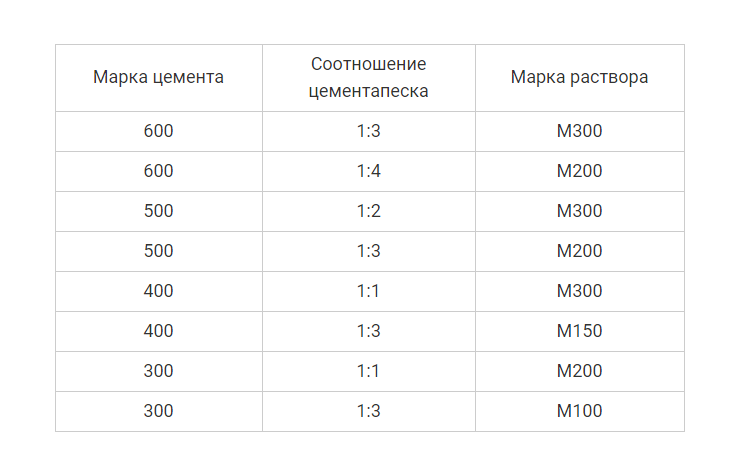 | Марка цемента | Соотношение цементапеска | Марка раствора |
|---|---|---|
| 600 | 1:3 | М300 |
| 600 | 1:4 | М200 |
| 500 | 1:2 | М300 |
| 500 | 1:3 | М200 |
| 400 | 1:1 | М300 |
| 400 | 1:3 | М150 |
| 300 | 1:1 | М200 |
| 300 | 1:3 | М100 |